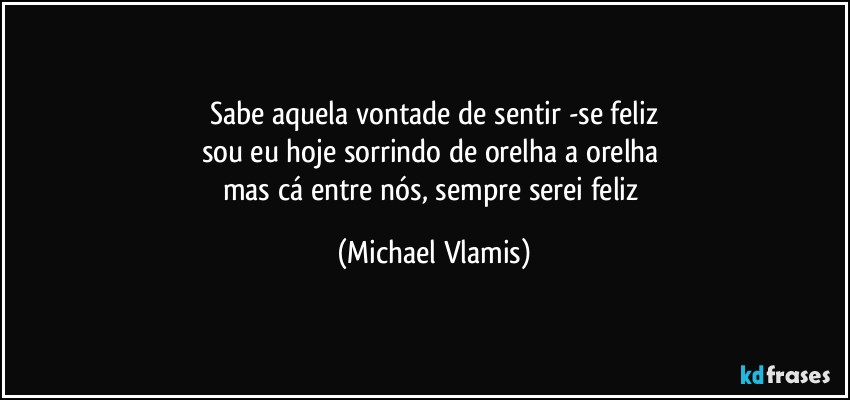 Sabe aquela vontade de sentir -se feliz
sou eu hoje sorrindo de orelha a orelha
mas cá entre nós, sempre serei feliz

(Michael Vlamis)

kdfrases